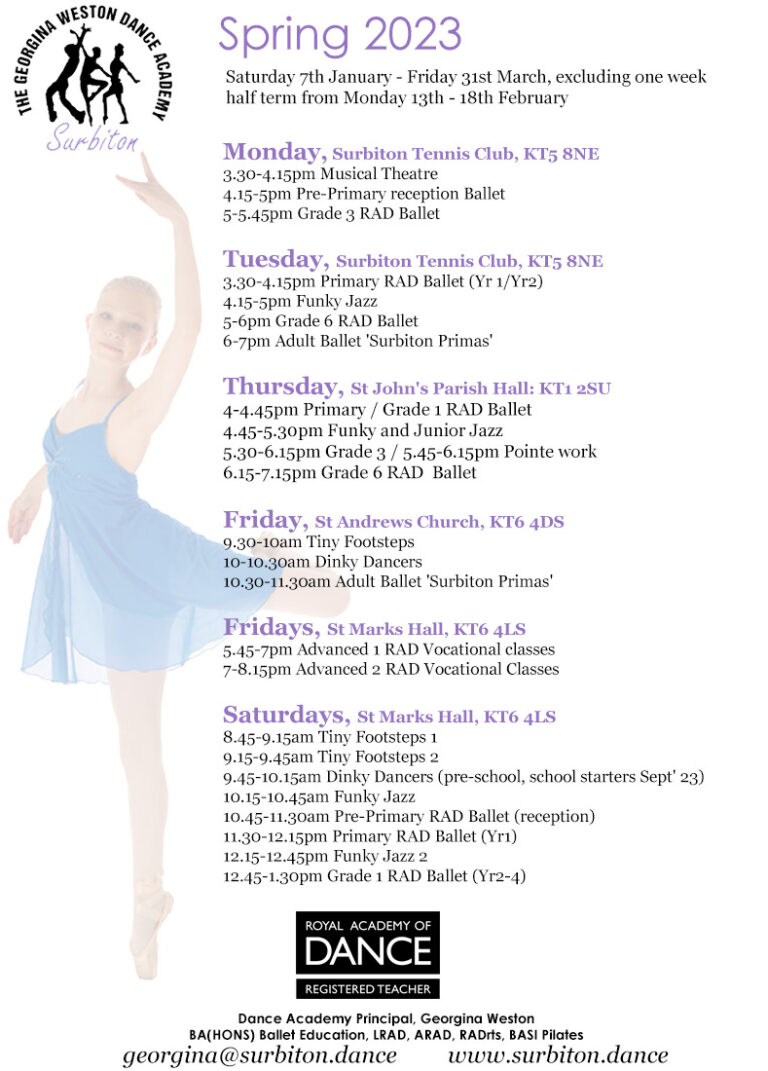 THE GEORGINA WESTON DANCE ACADEMY
Surbiton

Spring 2023

Saturday 7th January - Friday 31st March, excluding one week half term from Monday 13th - 18th February

Monday, Surbiton Tennis Club, KT5 8NE
3.30-4.15pm Musical Theatre
4.15-5pm Pre-Primary reception Ballet
5-5.45pm Grade 3 RAD Ballet

Tuesday, Surbiton Tennis Club, KT5 8NE
3.30-4.15pm Primary RAD Ballet (Yr 1/Yr2)
4.15-5pm Funky Jazz
5-6pm Grade 6 RAD Ballet
6-7pm Adult Ballet 'Surbiton Primas'

Thursday, St John's Parish Hall: KT1 2SU
4-4.45pm Primary / Grade 1 RAD Ballet
4.45-5.30pm Funky and Junior Jazz
5.30-6.15pm Grade 3 / 5.45-6.15pm Pointe work
6.15-7.15pm Grade 6 RAD Ballet

Friday, St Andrews Church, KT6 4DS
9.30-10am Tiny Footsteps
10-10.30am Dinky Dancers
10.30-11.30am Adult Ballet 'Surbiton Primas'

Fridays, St Marks Hall, KT6 4LS
5.45-7pm Advanced 1 RAD Vocational classes
7-8.15pm Advanced 2 RAD Vocational Classes

Saturdays, St Marks Hall, KT6 4LS
8.45-9.15am Tiny Footsteps 1
9.15-9.45am Tiny Footsteps 2
9.45-10.15am Dinky Dancers (pre-school, school starters Sept' 23)
10.15-10.45am Funky Jazz
10.45-11.30am Pre-Primary RAD Ballet (reception)
11.30-12.15pm Primary RAD Ballet (Yr1)
12.15-12.45pm Funky Jazz 2
12.45-1.30pm Grade 1 RAD Ballet (Yr2-4)

ROYAL ACADEMY OF DANCE
REGISTERED TEACHER

Dance Academy Principal, Georgina Weston
BA(HONS) Ballet Education, LRAD, ARAD, RADrts, BASI Pilates
georgina@surbiton.dance www.surbiton.dance